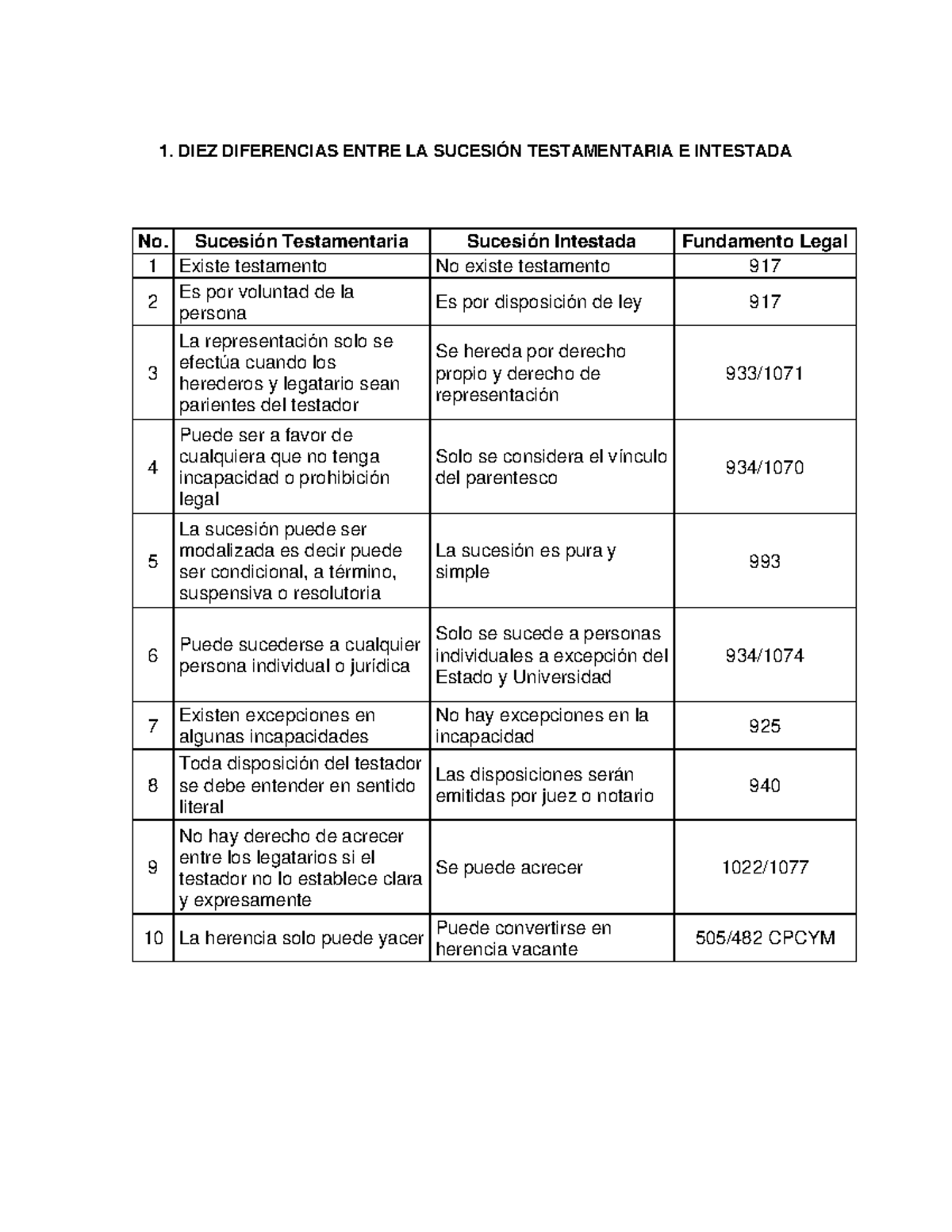 1. DIEZ DIFERENCIAS ENTRE LA SUCESIÓN TESTAMENTARIA E INTESTADA

| No. | Sucesión Testamentaria | Sucesión Intestada | Fundamento Legal |
|---|---|---|---|
| 1 | Existe testamento | No existe testamento | 917 |
| 2 | Es por voluntad de la persona | Es por disposición de ley | 917 |
| 3 | La representación solo se efectúa cuando los herederos y legatario sean parientes del testador | Se hereda por derecho propio y derecho de representación | 933/1071 |
| 4 | Puede ser a favor de cualquiera que no tenga incapacidad o prohibición legal | Solo se considera el vínculo del parentesco | 934/1070 |
| 5 | La sucesión puede ser modalizada es decir puede ser condicional, a término, suspensiva o resolutoria | La sucesión es pura y simple | 993 |
| 6 | Puede sucederse a cualquier persona individual o jurídica | Solo se sucede a personas individuales a excepción del Estado y Universidad | 934/1074 |
| 7 | Existen excepciones en algunas incapacidades | No hay excepciones en la incapacidad | 925 |
| 8 | Toda disposición del testador se debe entender en sentido literal | Las disposiciones serán emitidas por juez o notario | 940 |
| 9 | No hay derecho de acrecer entre los legatarios si el testador no lo establece clara y expresamente | Se puede acrecer | 1022/1077 |
| 10 | La herencia solo puede yacer | Puede convertirse en herencia vacante | 505/482 CPCYM |